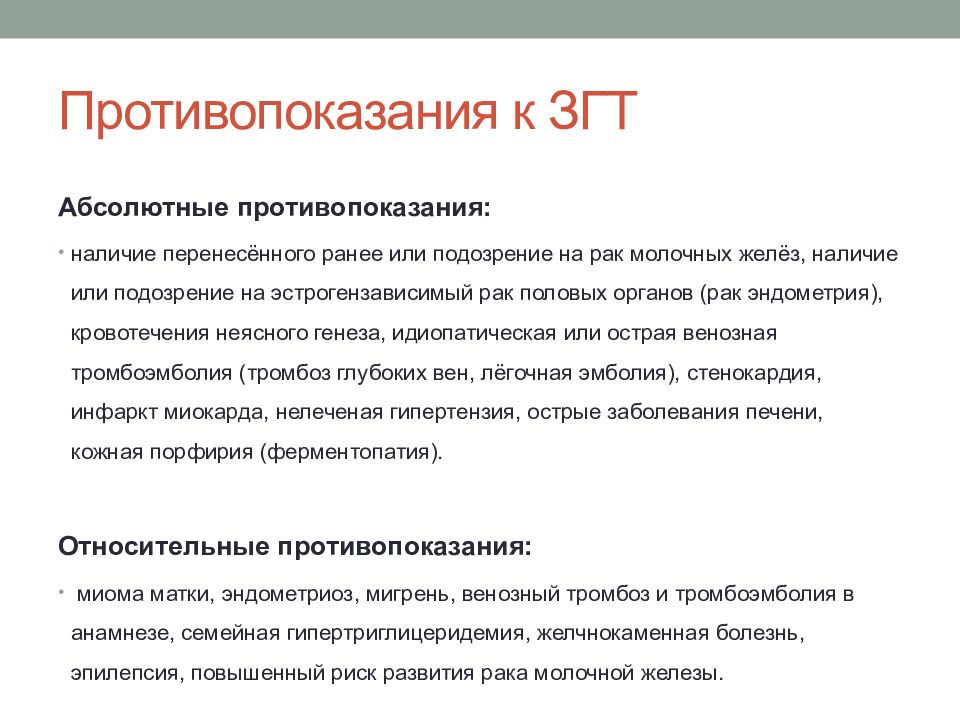 Противопоказания к ЗГТ

Абсолютные противопоказания:

• наличие перенесённого ранее или подозрение на рак молочных желёз, наличие или подозрение на эстрогензависимый рак половых органов (рак эндометрия), кровотечения неясного генеза, идиопатическая или острая венозная тромбоэмболия (тромбоз глубоких вен, лёгочная эмболия), стенокардия, инфаркт миокарда, нелеченая гипертензия, острые заболевания печени, кожная порфирия (ферментопатия).

Относительные противопоказания:

• миома матки, эндометриоз, мигрень, венозный тромбоз и тромбоэмболия в анамнезе, семейная гипертриглицеридемия, желчнокаменная болезнь, эпилепсия, повышенный риск развития рака молочной железы.